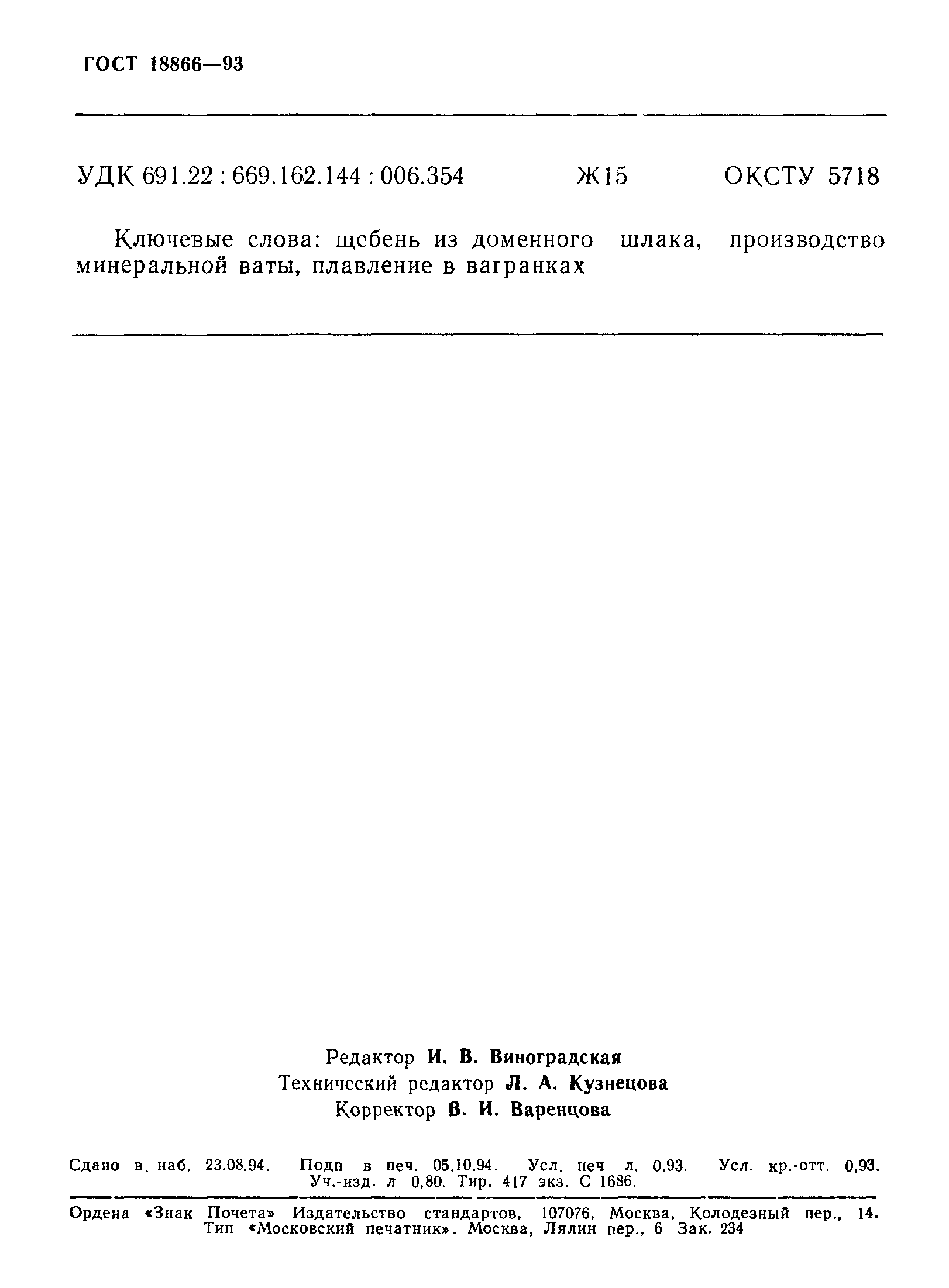 ГОСТ 18866—93

УДК 691.22 : 669.162.144 : 006.354 Ж15 ОКСТУ 5718

Ключевые слова: щебень из доменного шлака, производство минеральной ваты, плавление в вагранках

Редактор И. В. Виноградская
Технический редактор Л. А. Кузнецова
Корректор В. И. Варенцова

Сдано в. наб. 23.08.94. Подп в печ. 05.10.94. Усл. печ л. 0,93. Усл. кр.-отт. 0,93. Уч.-изд. л 0,80. Тир. 417 экз. С 1686.

Ордена «Знак Почета» Издательство стандартов, 107076, Москва, Колодезный пер., 14. Тип «Московский печатник». Москва, Лялин пер., 6 Зак. 234